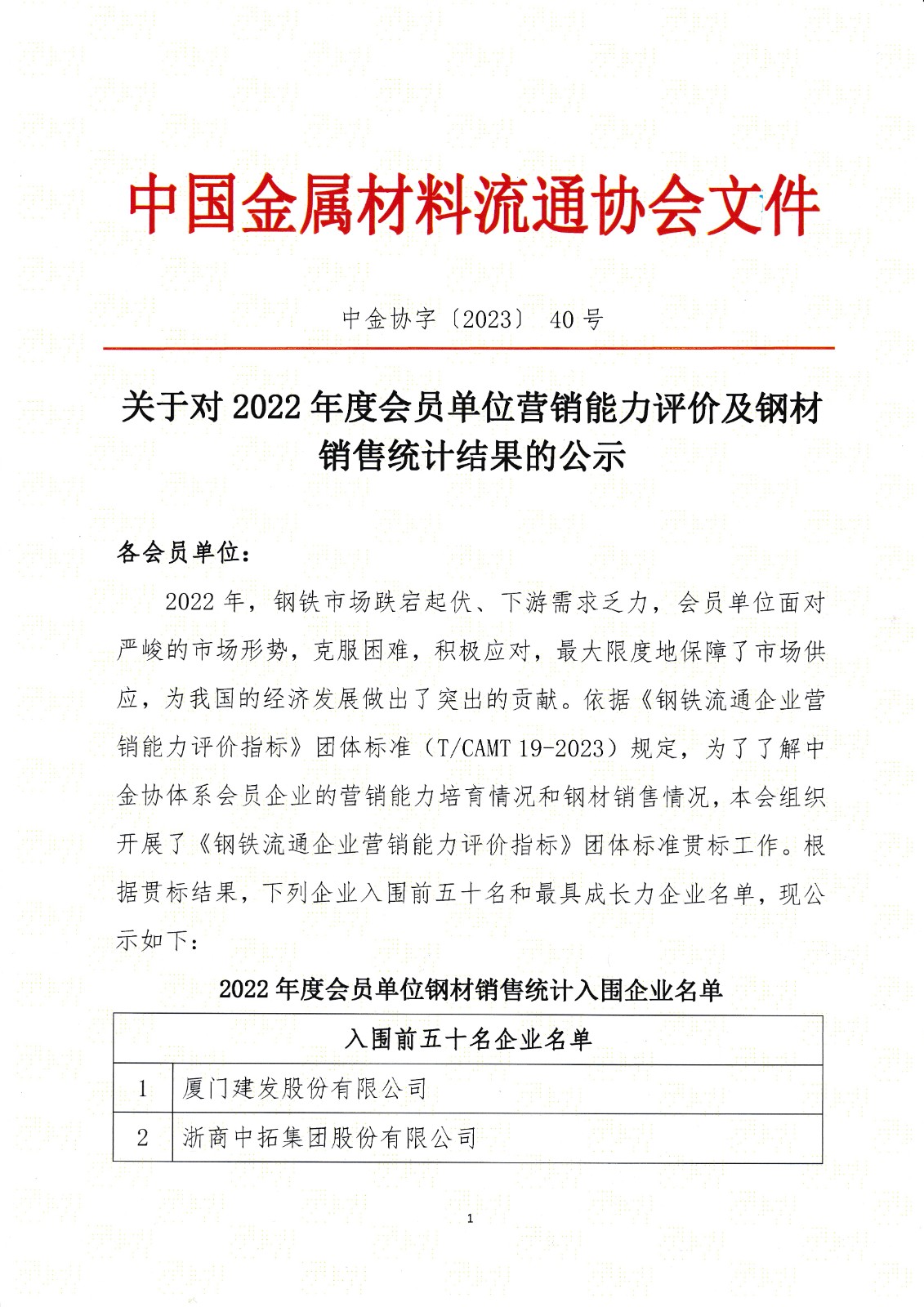 中国金属材料流通协会文件

中金协字〔2023〕 40 号

关于对 2022 年度会员单位营销能力评价及钢材销售统计结果的公示

各会员单位：

2022 年，钢铁市场跌宕起伏、下游需求乏力，会员单位面对严峻的市场形势，克服困难，积极应对，最大限度地保障了市场供应，为我国的经济发展做出了突出的贡献。依据《钢铁流通企业营销能力评价指标》团体标准（T/CAMT 19-2023）规定，为了了解中金协体系会员企业的营销能力培育情况和钢材销售情况，本会组织开展了《钢铁流通企业营销能力评价指标》团体标准贯标工作。根据贯标结果，下列企业入围前五十名和最具成长力企业名单，现公示如下：

2022 年度会员单位钢材销售统计入围企业名单

| 入围前五十名企业名单 | |
|---|---|
| 1 | 厦门建发股份有限公司 |
| 2 | 浙商中拓集团股份有限公司 |

1